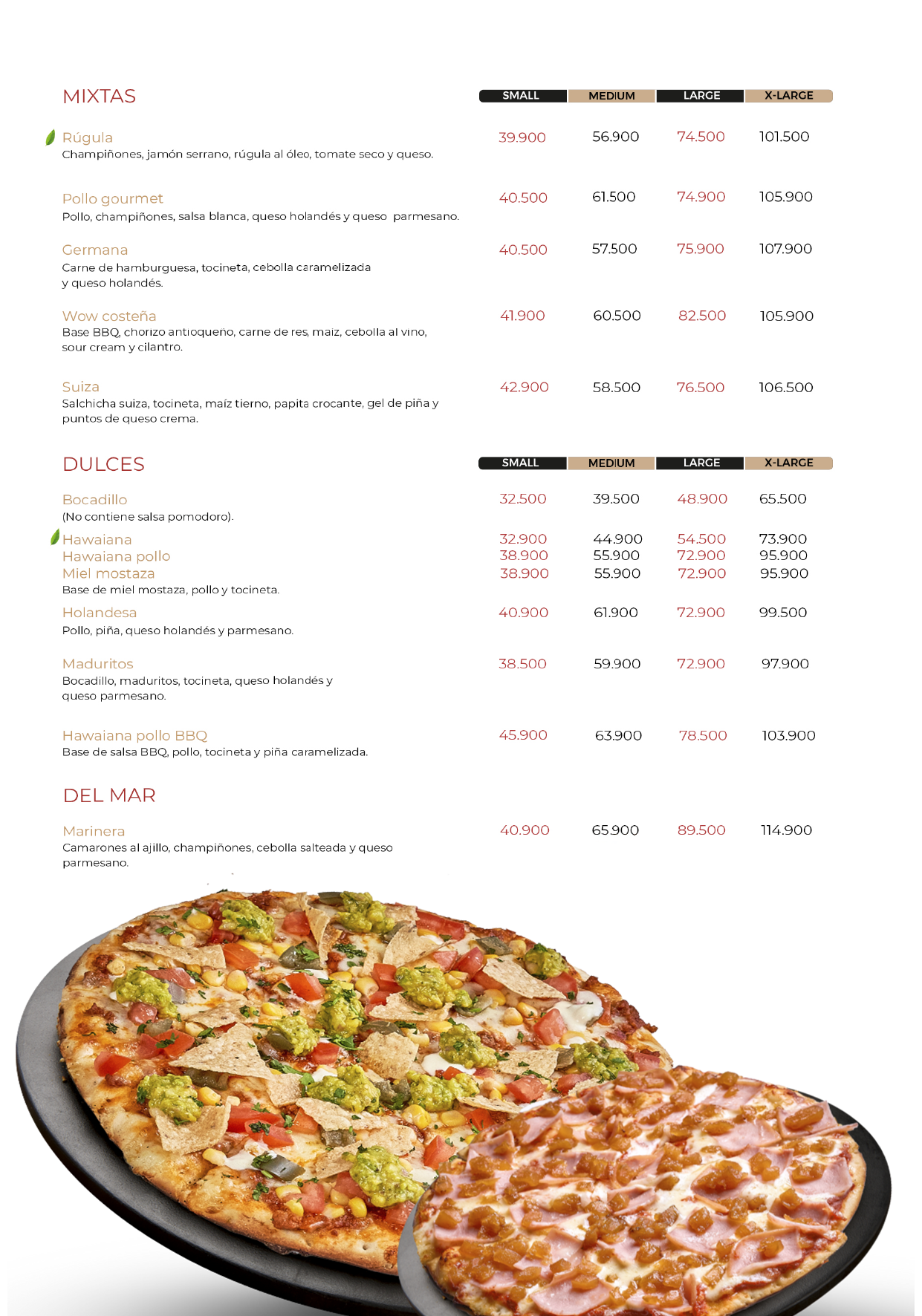 MIXTAS

| | SMALL | MEDIUM | LARGE | X-LARGE |
|---|---|---|---|---|
| Rúgula<br>Champiñones, jamón serrano, rúgula al óleo, tomate seco y queso. | 39.900 | 56.900 | 74.500 | 101.500 |
| Pollo gourmet<br>Pollo, champiñones, salsa blanca, queso holandés y queso parmesano. | 40.500 | 61.500 | 74.900 | 105.900 |
| Germana<br>Carne de hamburguesa, tocineta, cebolla caramelizada y queso holandés. | 40.500 | 57.500 | 75.900 | 107.900 |
| Wow costeña<br>Base BBQ, chorizo antioqueño, carne de res, maiz, cebolla al vino, sour cream y cilantro. | 41.900 | 60.500 | 82.500 | 105.900 |
| Suiza<br>Salchicha suiza, tocineta, maíz tierno, papita crocante, gel de piña y puntos de queso crema. | 42.900 | 58.500 | 76.500 | 106.500 |

DULCES

| | SMALL | MEDIUM | LARGE | X-LARGE |
|---|---|---|---|---|
| Bocadillo<br>(No contiene salsa pomodoro). | 32.500 | 39.500 | 48.900 | 65.500 |
| Hawaiana | 32.900 | 44.900 | 54.500 | 73.900 |
| Hawaiana pollo | 38.900 | 55.900 | 72.900 | 95.900 |
| Miel mostaza<br>Base de miel mostaza, pollo y tocineta. | 38.900 | 55.900 | 72.900 | 95.900 |
| Holandesa<br>Pollo, piña, queso holandés y parmesano. | 40.900 | 61.900 | 72.900 | 99.500 |
| Maduritos<br>Bocadillo, maduritos, tocineta, queso holandés y queso parmesano. | 38.500 | 59.900 | 72.900 | 97.900 |
| Hawaiana pollo BBQ<br>Base de salsa BBQ, pollo, tocineta y piña caramelizada. | 45.900 | 63.900 | 78.500 | 103.900 |

DEL MAR

| | | | | |
|---|---|---|---|---|
| Marinera<br>Camarones al ajillo, champiñones, cebolla salteada y queso parmesano. | 40.900 | 65.900 | 89.500 | 114.900 |